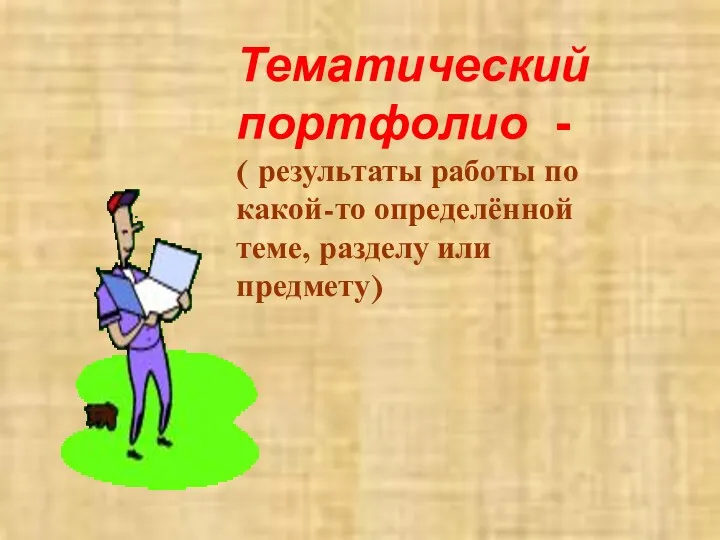 Тематический портфолио -

( результаты работы по какой-то определённой теме, разделу или предмету)